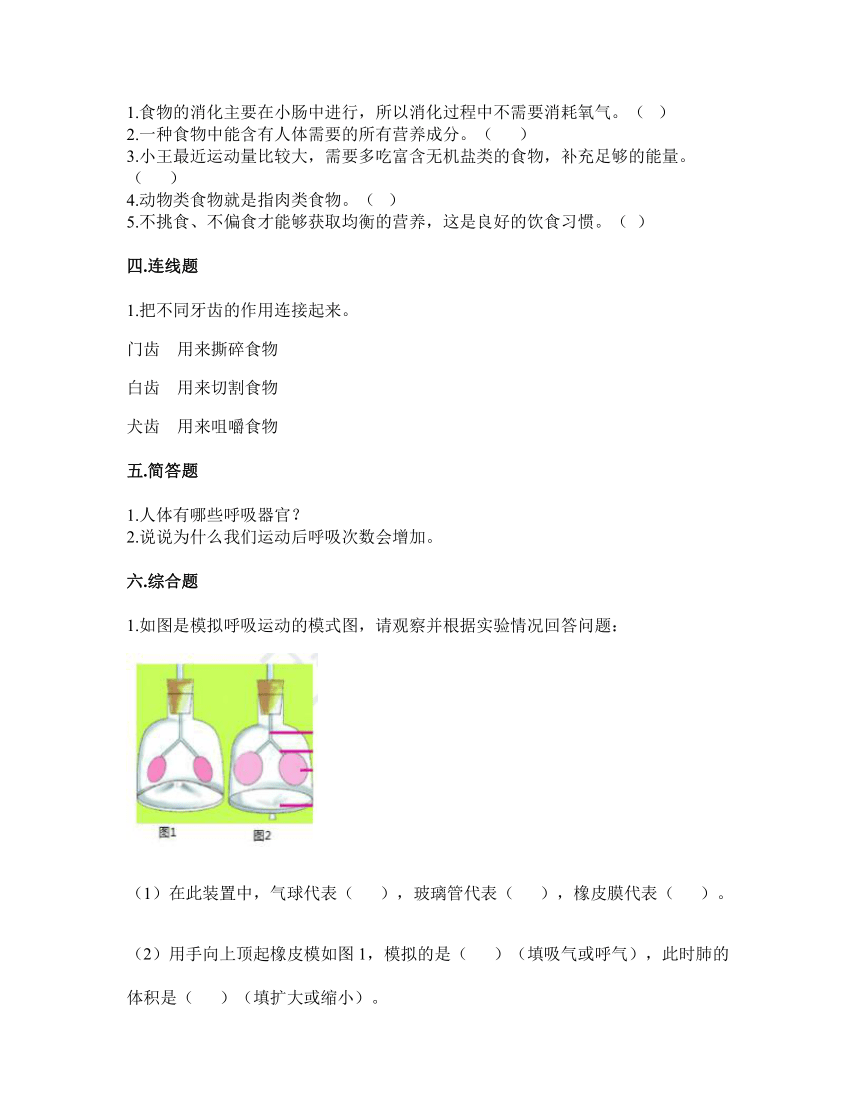 1.食物的消化主要在小肠中进行，所以消化过程中不需要消耗氧气。（ ）
2.一种食物中能含有人体需要的所有营养成分。（　 ）
3.小王最近运动量比较大，需要多吃富含无机盐类的食物，补充足够的能量。（　 ）
4.动物类食物就是指肉类食物。（ ）
5.不挑食、不偏食才能够获取均衡的营养，这是良好的饮食习惯。（ ）

四.连线题

1.把不同牙齿的作用连接起来。

门齿　用来撕碎食物

臼齿　用来切割食物

犬齿　用来咀嚼食物

五.简答题

1.人体有哪些呼吸器官？
2.说说为什么我们运动后呼吸次数会增加。

六.综合题

1.如图是模拟呼吸运动的模式图，请观察并根据实验情况回答问题：

图1　图2

（1）在此装置中，气球代表（　 ），玻璃管代表（　 ），橡皮膜代表（　 ）。

（2）用手向上顶起橡皮模如图 1，模拟的是（　 ）（填吸气或呼气），此时肺的体积是（　 ）（填扩大或缩小）。